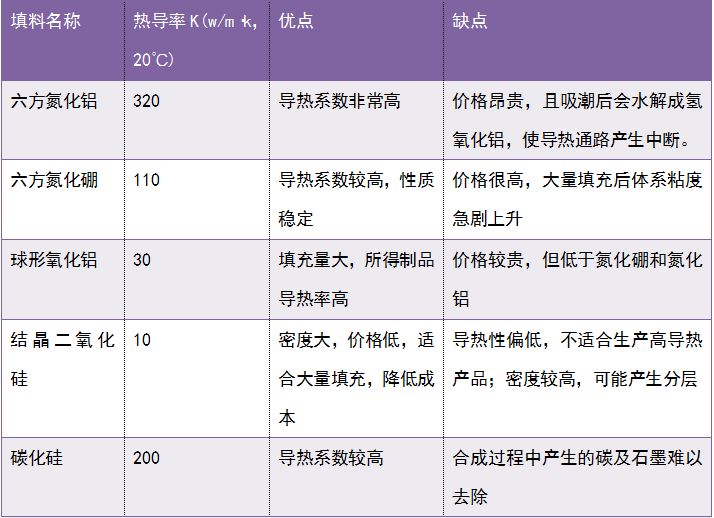 | 填料名称 | 热导率K(w/m·k, 20℃) | 优点 | 缺点 |
|---|---|---|---|
| 六方氮化铝 | 320 | 导热系数非常高 | 价格昂贵，且吸潮后会水解成氢氧化铝，使导热通路产生中断。 |
| 六方氮化硼 | 110 | 导热系数较高，性质稳定 | 价格很高，大量填充后体系粘度急剧上升 |
| 球形氧化铝 | 30 | 填充量大，所得制品导热率高 | 价格较贵，但低于氮化硼和氮化铝 |
| 结晶二氧化硅 | 10 | 密度大，价格低，适合大量填充，降低成本 | 导热性偏低，不适合生产高导热产品；密度较高，可能产生分层 |
| 碳化硅 | 200 | 导热系数较高 | 合成过程中产生的碳及石墨难以去除 |